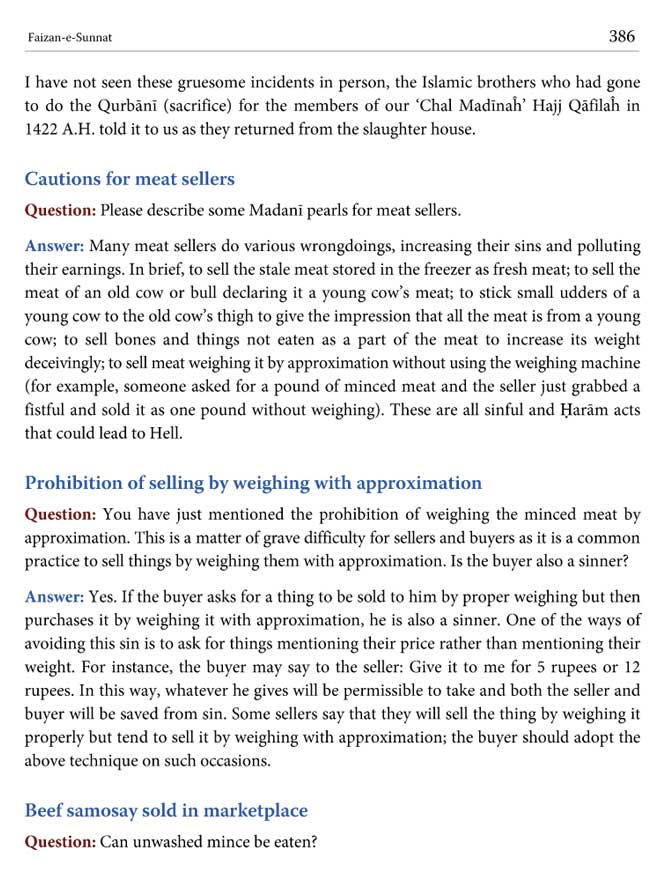 Faizan-e-Sunnat

386

I have not seen these gruesome incidents in person, the Islamic brothers who had gone to do the Qurbānī (sacrifice) for the members of our 'Chal Madīnaĥ' Hajj Qāfilaĥ in 1422 A.H. told it to us as they returned from the slaughter house.

Cautions for meat sellers

Question: Please describe some Madanī pearls for meat sellers.

Answer: Many meat sellers do various wrongdoings, increasing their sins and polluting their earnings. In brief, to sell the stale meat stored in the freezer as fresh meat; to sell the meat of an old cow or bull declaring it a young cow's meat; to stick small udders of a young cow to the old cow's thigh to give the impression that all the meat is from a young cow; to sell bones and things not eaten as a part of the meat to increase its weight deceivingly; to sell meat weighing it by approximation without using the weighing machine (for example, someone asked for a pound of minced meat and the seller just grabbed a fistful and sold it as one pound without weighing). These are all sinful and Ḥarām acts that could lead to Hell.

Prohibition of selling by weighing with approximation

Question: You have just mentioned the prohibition of weighing the minced meat by approximation. This is a matter of grave difficulty for sellers and buyers as it is a common practice to sell things by weighing them with approximation. Is the buyer also a sinner?

Answer: Yes. If the buyer asks for a thing to be sold to him by proper weighing but then purchases it by weighing it with approximation, he is also a sinner. One of the ways of avoiding this sin is to ask for things mentioning their price rather than mentioning their weight. For instance, the buyer may say to the seller: Give it to me for 5 rupees or 12 rupees. In this way, whatever he gives will be permissible to take and both the seller and buyer will be saved from sin. Some sellers say that they will sell the thing by weighing it properly but tend to sell it by weighing with approximation; the buyer should adopt the above technique on such occasions.

Beef samosay sold in marketplace

Question: Can unwashed mince be eaten?